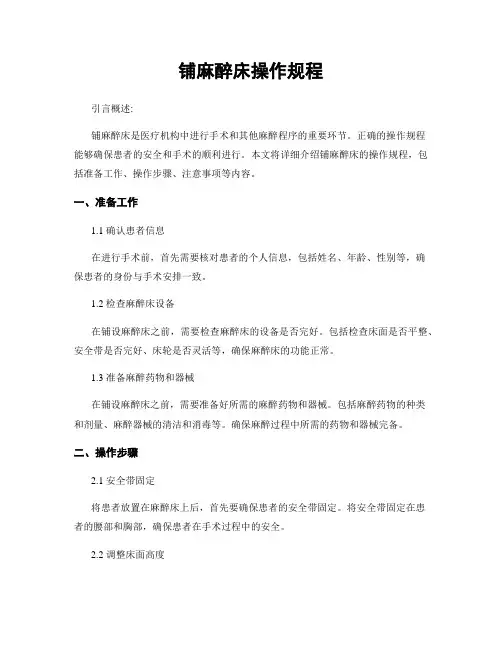 铺麻醉床操作规程

引言概述:

铺麻醉床是医疗机构中进行手术和其他麻醉程序的重要环节。正确的操作规程能够确保患者的安全和手术的顺利进行。本文将详细介绍铺麻醉床的操作规程，包括准备工作、操作步骤、注意事项等内容。

一、准备工作

1.1 确认患者信息

在进行手术前，首先需要核对患者的个人信息，包括姓名、年龄、性别等，确保患者的身份与手术安排一致。

1.2 检查麻醉床设备

在铺设麻醉床之前，需要检查麻醉床的设备是否完好。包括检查床面是否平整、安全带是否完好、床轮是否灵活等，确保麻醉床的功能正常。

1.3 准备麻醉药物和器械

在铺设麻醉床之前，需要准备好所需的麻醉药物和器械。包括麻醉药物的种类和剂量、麻醉器械的清洁和消毒等。确保麻醉过程中所需的药物和器械完备。

二、操作步骤

2.1 安全带固定

将患者放置在麻醉床上后，首先要确保患者的安全带固定。将安全带固定在患者的腰部和胸部，确保患者在手术过程中的安全。

2.2 调整床面高度